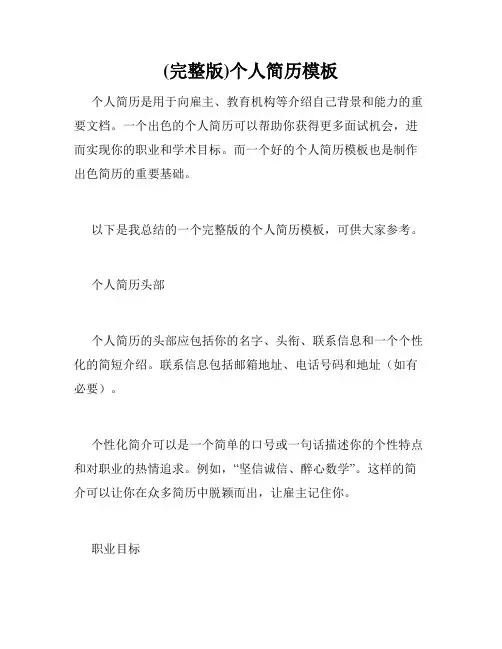 (完整版)个人简历模板

个人简历是用于向雇主、教育机构等介绍自己背景和能力的重要文档。一个出色的个人简历可以帮助你获得更多面试机会，进而实现你的职业和学术目标。而一个好的个人简历模板也是制作出色简历的重要基础。

以下是我总结的一个完整版的个人简历模板，可供大家参考。

个人简历头部

个人简历的头部应包括你的名字、头衔、联系信息和一个个性化的简短介绍。联系信息包括邮箱地址、电话号码和地址（如有必要）。

个性化简介可以是一个简单的口号或一句话描述你的个性特点和对职业的热情追求。例如，“坚信诚信、醉心数学”。这样的简介可以让你在众多简历中脱颖而出，让雇主记住你。

职业目标